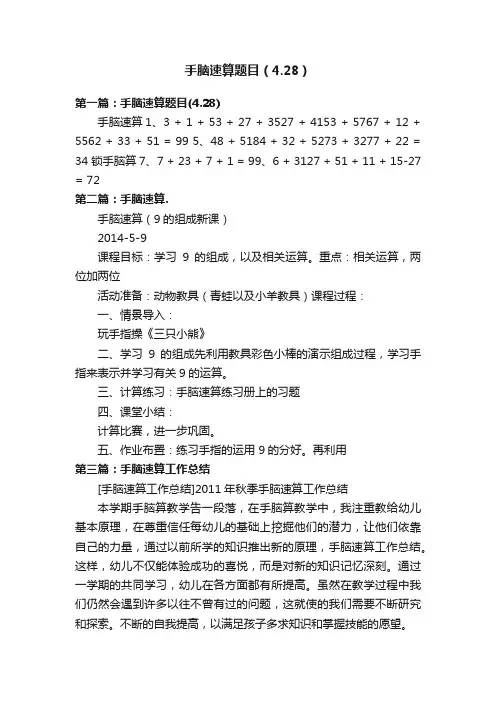 手脑速算题目（4.28）

第一篇：手脑速算题目(4.28)

手脑速算 1、3 + 1 + 53 + 27 + 3527 + 4153 + 5767 + 12 + 5562 + 33 + 51 = 99 5、48 + 5184 + 32 + 5273 + 3277 + 22 = 34 锁手脑算 7、7 + 23 + 7 + 1 = 99、6 + 3127 + 51 + 11 + 15-27 = 72

第二篇：手脑速算.

手脑速算（9 的组成新课）

2014-5-9

课程目标：学习 9 的组成，以及相关运算。重点：相关运算，两位加两位

活动准备：动物教具（青蛙以及小羊教具）课程过程：

一、情景导入：

玩手指操《三只小熊》

二、学习 9 的组成先利用教具彩色小棒的演示组成过程，学习手指来表示并学习有关 9 的运算。

三、计算练习：手脑速算练习册上的习题

四、课堂小结：

计算比赛，进一步巩固。

五、作业布置：练习手指的运用 9 的分好。再利用

第三篇：手脑速算工作总结

[手脑速算工作总结]2011 年秋季手脑速算工作总结

本学期手脑算教学告一段落，在手脑算教学中，我注重教给幼儿基本原理，在尊重信任每幼儿的基础上挖掘他们的潜力，让他们依靠自己的力量，通过以前所学的知识推出新的原理，手脑速算工作总结。这样，幼儿不仅能体验成功的喜悦，而是对新的知识记忆深刻。通过一学期的共同学习，幼儿在各方面都有所提高。虽然在教学过程中我们仍然会遇到许多以往不曾有过的问题，这就使的我们需要不断研究和探索。不断的自我提高，以满足孩子多求知识和掌握技能的愿望。